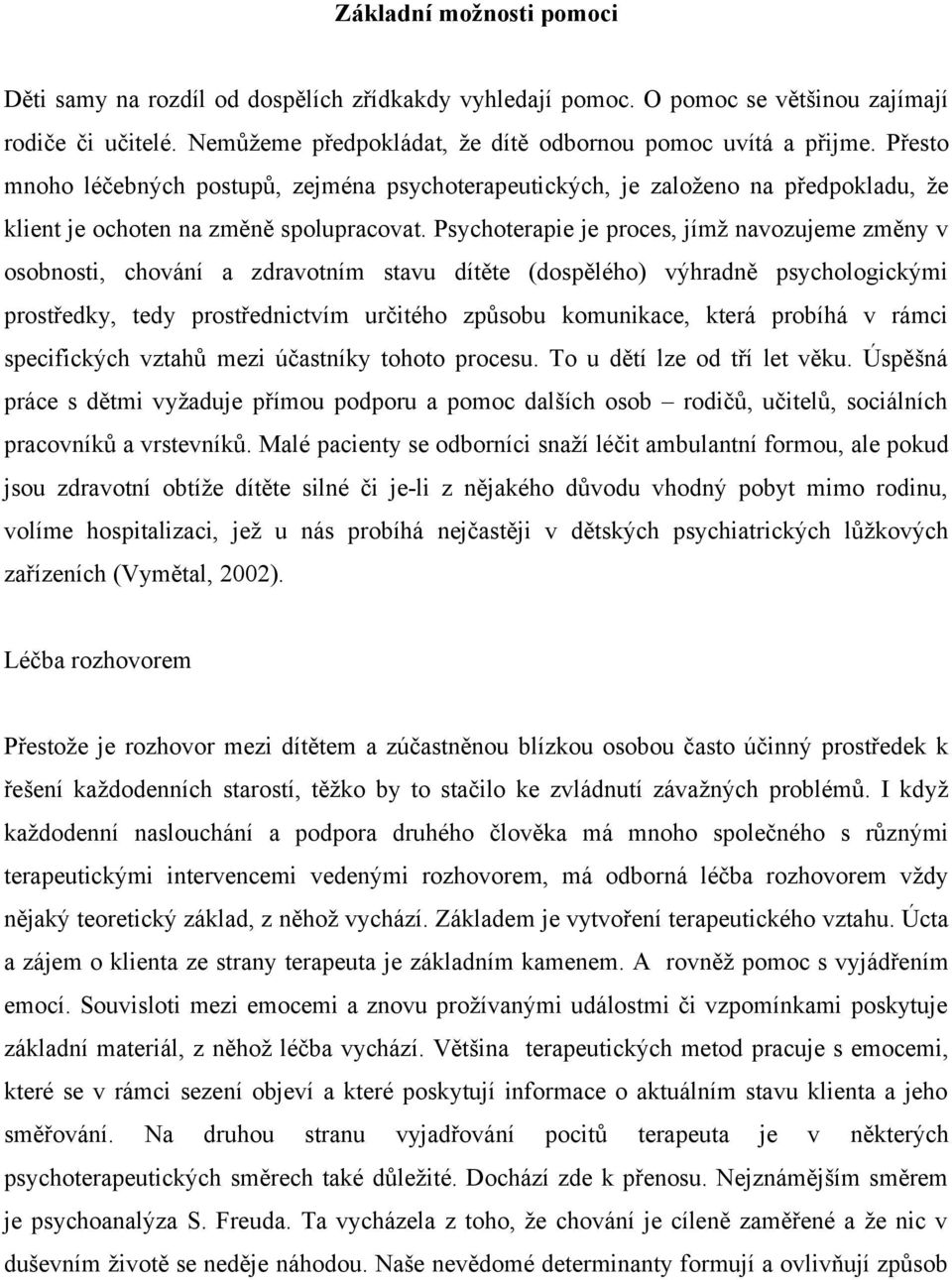 Základní možnosti pomoci

Děti samy na rozdíl od dospělích zřídkakdy vyhledají pomoc. O pomoc se většinou zajímají rodiče či učitelé. Nemůžeme předpokládat, že dítě odbornou pomoc uvítá a přijme. Přesto mnoho léčebných postupů, zejména psychoterapeutických, je založeno na předpokladu, že klient je ochoten na změně spolupracovat. Psychoterapie je proces, jímž navozujeme změny v osobnosti, chování a zdravotním stavu dítěte (dospělého) výhradně psychologickými prostředky, tedy prostřednictvím určitého způsobu komunikace, která probíhá v rámci specifických vztahů mezi účastníky tohoto procesu. To u dětí lze od tří let věku. Úspěšná práce s dětmi vyžaduje přímou podporu a pomoc dalších osob – rodičů, učitelů, sociálních pracovníků a vrstevníků. Malé pacienty se odborníci snaží léčit ambulantní formou, ale pokud jsou zdravotní obtíže dítěte silné či je-li z nějakého důvodu vhodný pobyt mimo rodinu, volíme hospitalizaci, jež u nás probíhá nejčastěji v dětských psychiatrických lůžkových zařízeních (Vymětal, 2002).

Léčba rozhovorem

Přestože je rozhovor mezi dítětem a zúčastněnou blízkou osobou často účinný prostředek k řešení každodenních starostí, těžko by to stačilo ke zvládnutí závažných problémů. I když každodenní naslouchání a podpora druhého člověka má mnoho společného s různými terapeutickými intervencemi vedenými rozhovorem, má odborná léčba rozhovorem vždy nějaký teoretický základ, z něhož vychází. Základem je vytvoření terapeutického vztahu. Úcta a zájem o klienta ze strany terapeuta je základním kamenem. A rovněž pomoc s vyjádřením emocí. Souvisloti mezi emocemi a znovu prožívanými událostmi či vzpomínkami poskytuje základní materiál, z něhož léčba vychází. Většina terapeutických metod pracuje s emocemi, které se v rámci sezení objeví a které poskytují informace o aktuálním stavu klienta a jeho směřování. Na druhou stranu vyjadřování pocitů terapeuta je v některých psychoterapeutických směrech také důležité. Dochází zde k přenosu. Nejznámějším směrem je psychoanalýza S. Freuda. Ta vycházela z toho, že chování je cíleně zaměřené a že nic v duševním životě se neděje náhodou. Naše nevědomé determinanty formují a ovlivňují způsob